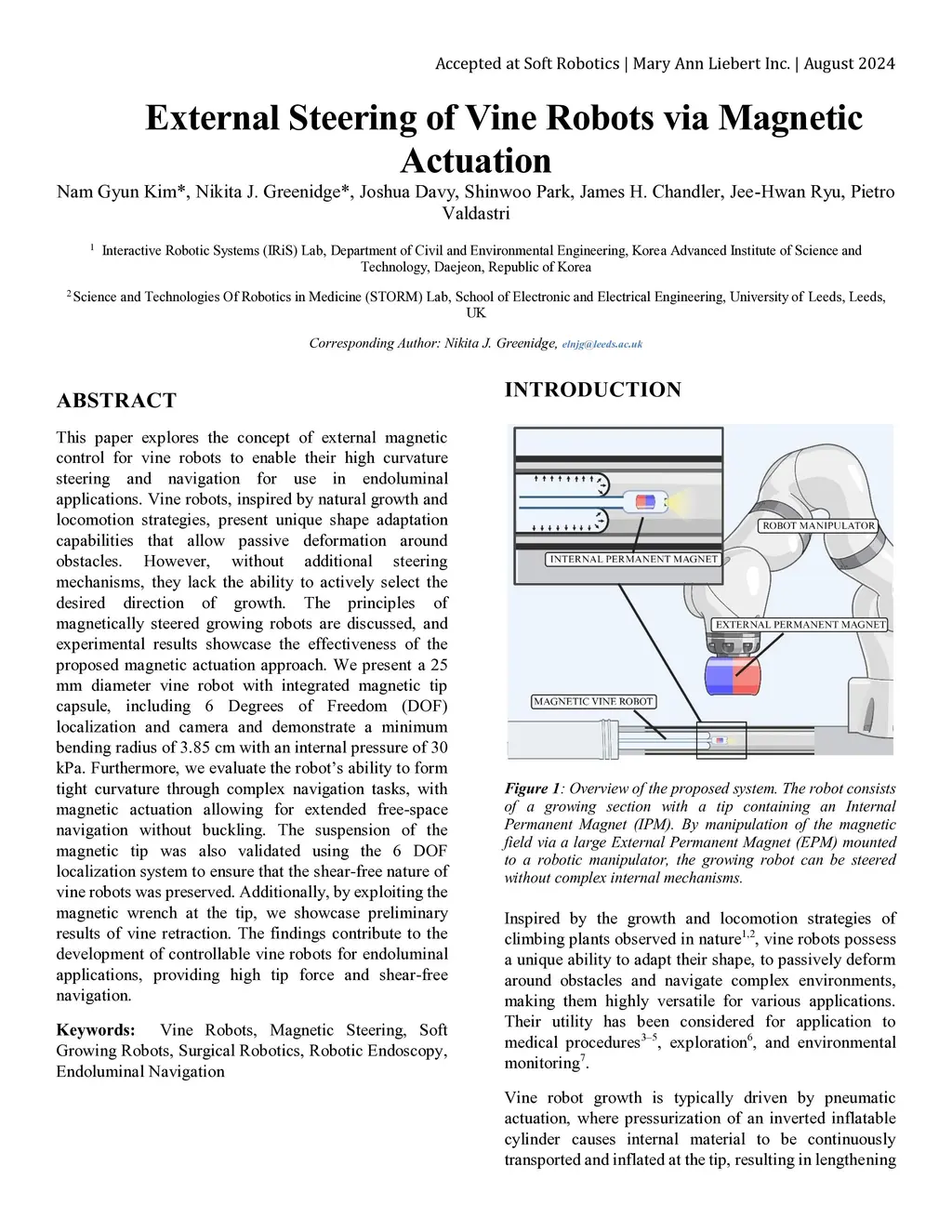 Accepted at Soft Robotics | Mary Ann Liebert Inc. | August 2024

External Steering of Vine Robots via Magnetic Actuation

Nam Gyun Kim*, Nikita J. Greenidge*, Joshua Davy, Shinwoo Park, James H. Chandler, Jee-Hwan Ryu, Pietro Valdastri

$^1$ Interactive Robotic Systems (IRiS) Lab, Department of Civil and Environmental Engineering, Korea Advanced Institute of Science and Technology, Daejeon, Republic of Korea

$^2$ Science and Technologies Of Robotics in Medicine (STORM) Lab, School of Electronic and Electrical Engineering, University of Leeds, Leeds, UK

Corresponding Author: Nikita J. Greenidge, elnjg@leeds.ac.uk

ABSTRACT

This paper explores the concept of external magnetic control for vine robots to enable their high curvature steering and navigation for use in endoluminal applications. Vine robots, inspired by natural growth and locomotion strategies, present unique shape adaptation capabilities that allow passive deformation around obstacles. However, without additional steering mechanisms, they lack the ability to actively select the desired direction of growth. The principles of magnetically steered growing robots are discussed, and experimental results showcase the effectiveness of the proposed magnetic actuation approach. We present a 25 mm diameter vine robot with integrated magnetic tip capsule, including 6 Degrees of Freedom (DOF) localization and camera and demonstrate a minimum bending radius of 3.85 cm with an internal pressure of 30 kPa. Furthermore, we evaluate the robot's ability to form tight curvature through complex navigation tasks, with magnetic actuation allowing for extended free-space navigation without buckling. The suspension of the magnetic tip was also validated using the 6 DOF localization system to ensure that the shear-free nature of vine robots was preserved. Additionally, by exploiting the magnetic wrench at the tip, we showcase preliminary results of vine retraction. The findings contribute to the development of controllable vine robots for endoluminal applications, providing high tip force and shear-free navigation.

Keywords: Vine Robots, Magnetic Steering, Soft Growing Robots, Surgical Robotics, Robotic Endoscopy, Endoluminal Navigation

INTRODUCTION

ROBOT MANIPULATOR
INTERNAL PERMANENT MAGNET
EXTERNAL PERMANENT MAGNET
MAGNETIC VINE ROBOT

Figure 1: Overview of the proposed system. The robot consists of a growing section with a tip containing an Internal Permanent Magnet (IPM). By manipulation of the magnetic field via a large External Permanent Magnet (EPM) mounted to a robotic manipulator, the growing robot can be steered without complex internal mechanisms.

Inspired by the growth and locomotion strategies of climbing plants observed in nature$^{1,2}$, vine robots possess a unique ability to adapt their shape, to passively deform around obstacles and navigate complex environments, making them highly versatile for various applications. Their utility has been considered for application to medical procedures$^{3–5}$, exploration$^6$, and environmental monitoring$^7$.

Vine robot growth is typically driven by pneumatic actuation, where pressurization of an inverted inflatable cylinder causes internal material to be continuously transported and inflated at the tip, resulting in lengthening